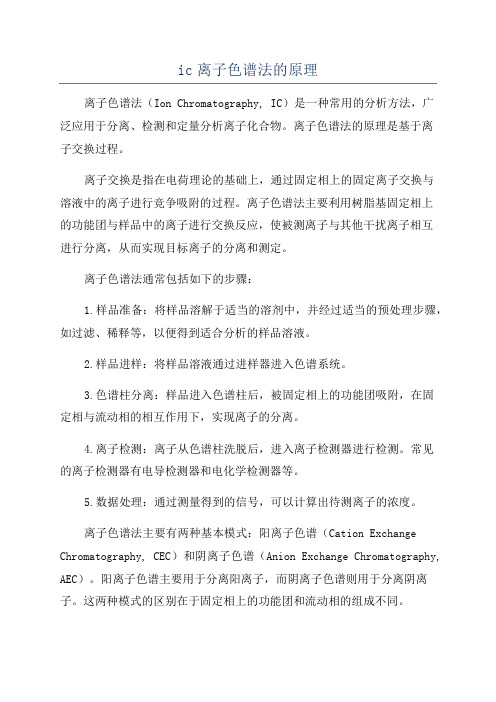 ic 离子色谱法的原理

离子色谱法（Ion Chromatography, IC）是一种常用的分析方法，广泛应用于分离、检测和定量分析离子化合物。离子色谱法的原理是基于离子交换过程。

离子交换是指在电荷理论的基础上，通过固定相上的固定离子交换与溶液中的离子进行竞争吸附的过程。离子色谱法主要利用树脂基固定相上的功能团与样品中的离子进行交换反应，使被测离子与其他干扰离子相互进行分离，从而实现目标离子的分离和测定。

离子色谱法通常包括如下的步骤：

1.样品准备：将样品溶解于适当的溶剂中，并经过适当的预处理步骤，如过滤、稀释等，以便得到适合分析的样品溶液。

2.样品进样：将样品溶液通过进样器进入色谱系统。

3.色谱柱分离：样品进入色谱柱后，被固定相上的功能团吸附，在固定相与流动相的相互作用下，实现离子的分离。

4.离子检测：离子从色谱柱洗脱后，进入离子检测器进行检测。常见的离子检测器有电导检测器和电化学检测器等。

5.数据处理：通过测量得到的信号，可以计算出待测离子的浓度。

离子色谱法主要有两种基本模式：阳离子色谱（Cation Exchange Chromatography, CEC）和阴离子色谱（Anion Exchange Chromatography, AEC）。阳离子色谱主要用于分离阳离子，而阴离子色谱则用于分离阴离子。这两种模式的区别在于固定相上的功能团和流动相的组成不同。